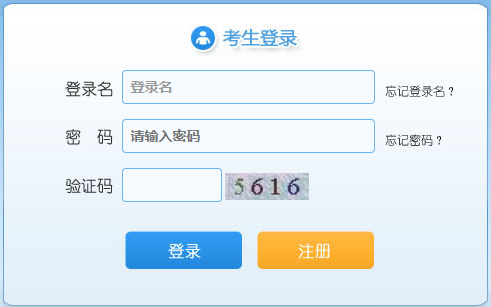 考生登录

登录名 登录名 忘记登录名？

密 码 请输入密码 忘记密码？

验证码 5616

登录 注册